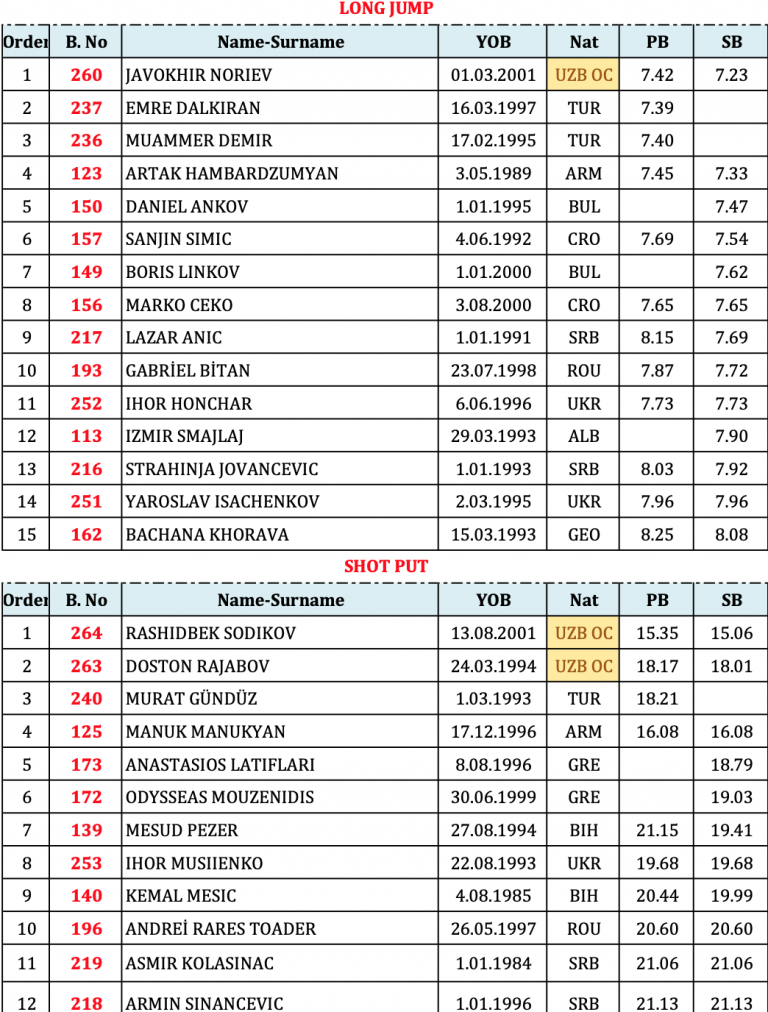 LONG JUMP

| Order | B. No | Name-Surname | YOB | Nat | PB | SB |
|---|---|---|---|---|---|---|
| 1 | 260 | JAVOKHIR NORIEV | 01.03.2001 | UZB OC | 7.42 | 7.23 |
| 2 | 237 | EMRE DALKIRAN | 16.03.1997 | TUR | 7.39 | |
| 3 | 236 | MUAMMER DEMIR | 17.02.1995 | TUR | 7.40 | |
| 4 | 123 | ARTAK HAMBARDZUMYAN | 3.05.1989 | ARM | 7.45 | 7.33 |
| 5 | 150 | DANIEL ANKOV | 1.01.1995 | BUL | | 7.47 |
| 6 | 157 | SANJIN SIMIC | 4.06.1992 | CRO | 7.69 | 7.54 |
| 7 | 149 | BORIS LINKOV | 1.01.2000 | BUL | | 7.62 |
| 8 | 156 | MARKO CEKO | 3.08.2000 | CRO | 7.65 | 7.65 |
| 9 | 217 | LAZAR ANIC | 1.01.1991 | SRB | 8.15 | 7.69 |
| 10 | 193 | GABRİEL BİTAN | 23.07.1998 | ROU | 7.87 | 7.72 |
| 11 | 252 | IHOR HONCHAR | 6.06.1996 | UKR | 7.73 | 7.73 |
| 12 | 113 | IZMIR SMAJLAJ | 29.03.1993 | ALB | | 7.90 |
| 13 | 216 | STRAHINJA JOVANCEVIC | 1.01.1993 | SRB | 8.03 | 7.92 |
| 14 | 251 | YAROSLAV ISACHENKOV | 2.03.1995 | UKR | 7.96 | 7.96 |
| 15 | 162 | BACHANA KHORAVA | 15.03.1993 | GEO | 8.25 | 8.08 |

SHOT PUT

| Order | B. No | Name-Surname | YOB | Nat | PB | SB |
|---|---|---|---|---|---|---|
| 1 | 264 | RASHIDBEK SODIKOV | 13.08.2001 | UZB OC | 15.35 | 15.06 |
| 2 | 263 | DOSTON RAJABOV | 24.03.1994 | UZB OC | 18.17 | 18.01 |
| 3 | 240 | MURAT GÜNDÜZ | 1.03.1993 | TUR | 18.21 | |
| 4 | 125 | MANUK MANUKYAN | 17.12.1996 | ARM | 16.08 | 16.08 |
| 5 | 173 | ANASTASIOS LATIFLARI | 8.08.1996 | GRE | | 18.79 |
| 6 | 172 | ODYSSEAS MOUZENIDIS | 30.06.1999 | GRE | | 19.03 |
| 7 | 139 | MESUD PEZER | 27.08.1994 | BIH | 21.15 | 19.41 |
| 8 | 253 | IHOR MUSIIENKO | 22.08.1993 | UKR | 19.68 | 19.68 |
| 9 | 140 | KEMAL MESIC | 4.08.1985 | BIH | 20.44 | 19.99 |
| 10 | 196 | ANDREİ RARES TOADER | 26.05.1997 | ROU | 20.60 | 20.60 |
| 11 | 219 | ASMIR KOLASINAC | 1.01.1984 | SRB | 21.06 | 21.06 |
| 12 | 218 | ARMIN SINANCEVIC | 1.01.1996 | SRB | 21.13 | 21.13 |